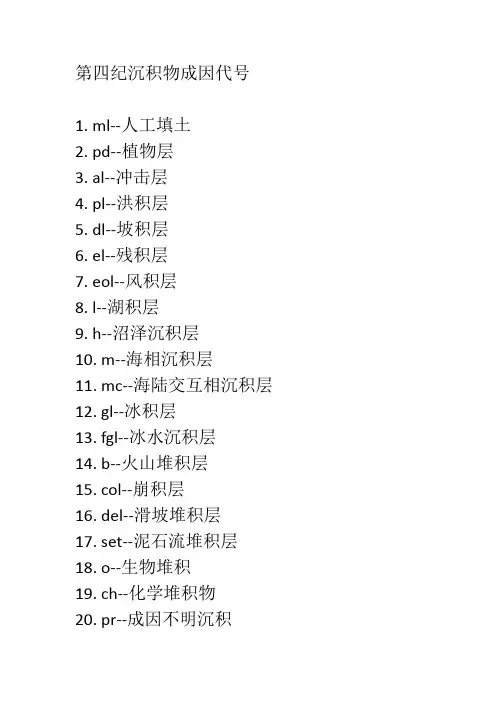 第四纪沉积物成因代号

1. ml--人工填土
2. pd--植物层
3. al--冲击层
4. pl--洪积层
5. dl--坡积层
6. el--残积层
7. eol--风积层
8. l--湖积层
9. h--沼泽沉积层
10. m--海相沉积层
11. mc--海陆交互相沉积层
12. gl--冰积层
13. fgl--冰水沉积层
14. b--火山堆积层
15. col--崩积层
16. del--滑坡堆积层
17. set--泥石流堆积层
18. o--生物堆积
19. ch--化学堆积物
20. pr--成因不明沉积